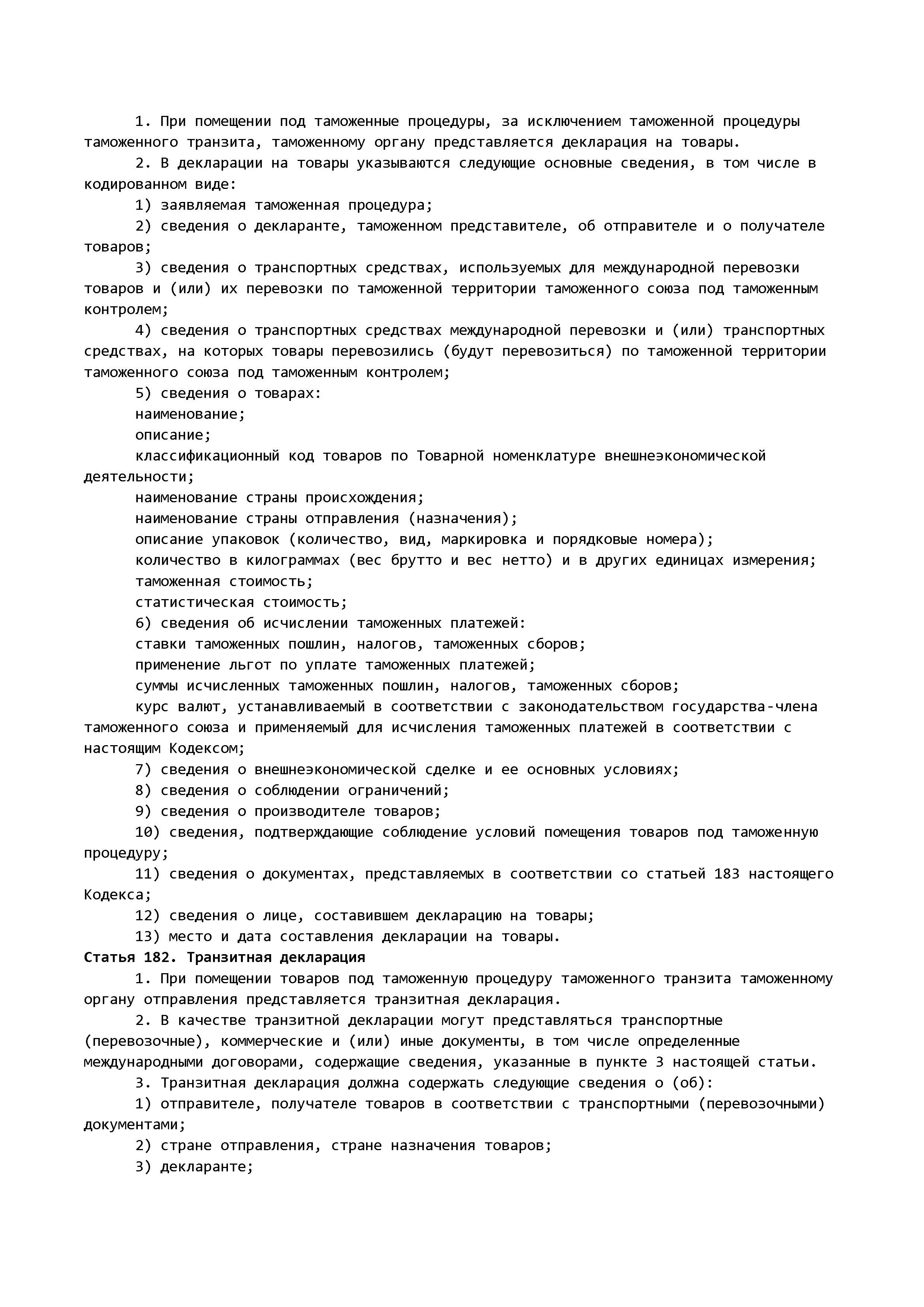 1. При помещении под таможенные процедуры, за исключением таможенной процедуры таможенного транзита, таможенному органу представляется декларация на товары.

2. В декларации на товары указываются следующие основные сведения, в том числе в кодированном виде:

1) заявляемая таможенная процедура;

2) сведения о декларанте, таможенном представителе, об отправителе и о получателе товаров;

3) сведения о транспортных средствах, используемых для международной перевозки товаров и (или) их перевозки по таможенной территории таможенного союза под таможенным контролем;

4) сведения о транспортных средствах международной перевозки и (или) транспортных средствах, на которых товары перевозились (будут перевозиться) по таможенной территории таможенного союза под таможенным контролем;

5) сведения о товарах:

наименование;

описание;

классификационный код товаров по Товарной номенклатуре внешнеэкономической деятельности;

наименование страны происхождения;

наименование страны отправления (назначения);

описание упаковок (количество, вид, маркировка и порядковые номера);

количество в килограммах (вес брутто и вес нетто) и в других единицах измерения;

таможенная стоимость;

статистическая стоимость;

6) сведения об исчислении таможенных платежей:

ставки таможенных пошлин, налогов, таможенных сборов;

применение льгот по уплате таможенных платежей;

суммы исчисленных таможенных пошлин, налогов, таможенных сборов;

курс валют, устанавливаемый в соответствии с законодательством государства-члена таможенного союза и применяемый для исчисления таможенных платежей в соответствии с настоящим Кодексом;

7) сведения о внешнеэкономической сделке и ее основных условиях;

8) сведения о соблюдении ограничений;

9) сведения о производителе товаров;

10) сведения, подтверждающие соблюдение условий помещения товаров под таможенную процедуру;

11) сведения о документах, представляемых в соответствии со статьей 183 настоящего Кодекса;

12) сведения о лице, составившем декларацию на товары;

13) место и дата составления декларации на товары.

Статья 182. Транзитная декларация

1. При помещении товаров под таможенную процедуру таможенного транзита таможенному органу отправления представляется транзитная декларация.

2. В качестве транзитной декларации могут представляться транспортные (перевозочные), коммерческие и (или) иные документы, в том числе определенные международными договорами, содержащие сведения, указанные в пункте 3 настоящей статьи.

3. Транзитная декларация должна содержать следующие сведения о (об):

1) отправителе, получателе товаров в соответствии с транспортными (перевозочными) документами;

2) стране отправления, стране назначения товаров;

3) декларанте;